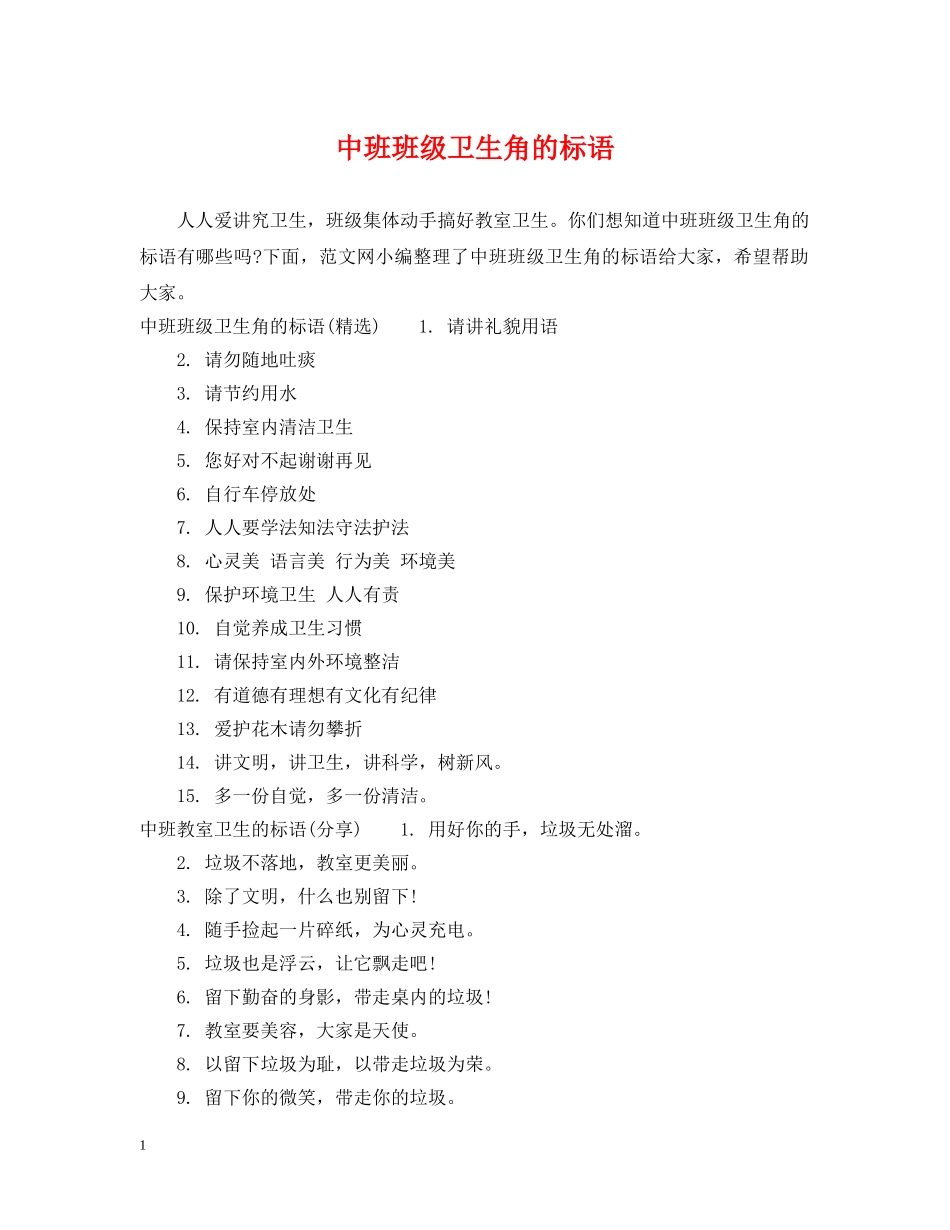 中班班级卫生角的标语

人人爱讲究卫生，班级集体动手搞好教室卫生。你们想知道中班班级卫生角的标语有哪些吗?下面，范文网小编整理了中班班级卫生角的标语给大家，希望帮助大家。

中班班级卫生角的标语(精选)　1. 请讲礼貌用语

2. 请勿随地吐痰

3. 请节约用水

4. 保持室内清洁卫生

5. 您好对不起谢谢再见

6. 自行车停放处

7. 人人要学法知法守法护法

8. 心灵美 语言美 行为美 环境美

9. 保护环境卫生 人人有责

10. 自觉养成卫生习惯

11. 请保持室内外环境整洁

12. 有道德有理想有文化有纪律

13. 爱护花木请勿攀折

14. 讲文明，讲卫生，讲科学，树新风。

15. 多一份自觉，多一份清洁。

中班教室卫生的标语(分享)　1. 用好你的手，垃圾无处溜。

2. 垃圾不落地，教室更美丽。

3. 除了文明，什么也别留下!

4. 随手捡起一片碎纸，为心灵充电。

5. 垃圾也是浮云，让它飘走吧!

6. 留下勤奋的身影，带走桌内的垃圾!

7. 教室要美容，大家是天使。

8. 以留下垃圾为耻，以带走垃圾为荣。

9. 留下你的微笑，带走你的垃圾。

1